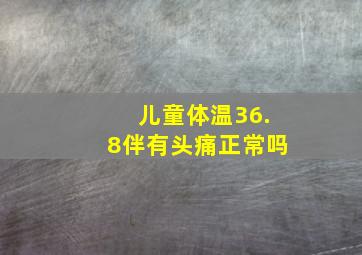 儿童体温36.8伴有头痛正常吗